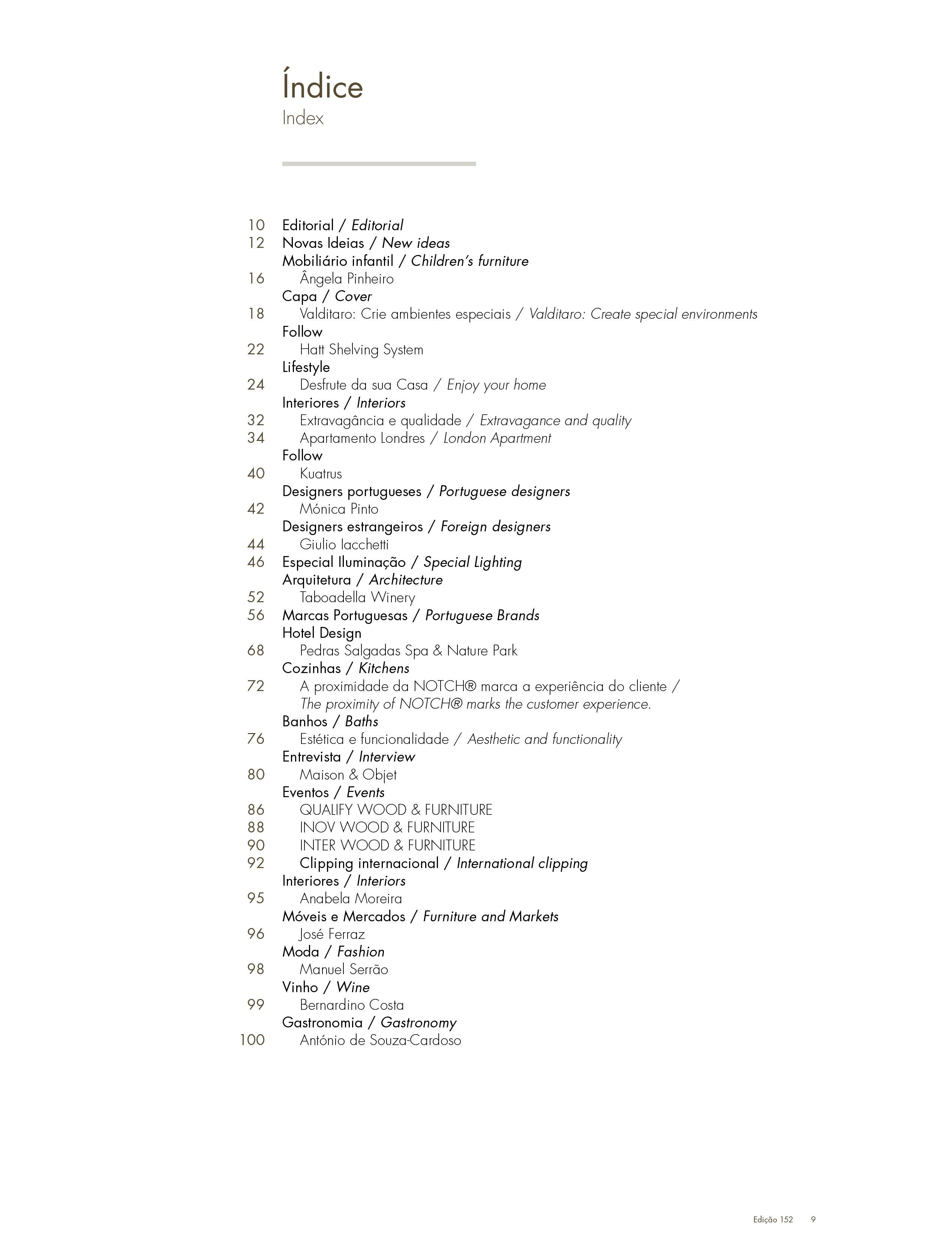 Índice
Index

10 Editorial / Editorial
12 Novas Ideias / New ideas
Mobiliário infantil / Children's furniture
16 Ângela Pinheiro
Capa / Cover
18 Valditaro: Crie ambientes especiais / Valditaro: Create special environments
Follow
22 Hatt Shelving System
Lifestyle
24 Desfrute da sua Casa / Enjoy your home
Interiores / Interiors
32 Extravagância e qualidade / Extravagance and quality
34 Apartamento Londres / London Apartment
Follow
40 Kuatrus
Designers portugueses / Portuguese designers
42 Mónica Pinto
Designers estrangeiros / Foreign designers
44 Giulio Iacchetti
46 Especial Iluminação / Special Lighting
Arquitetura / Architecture
52 Taboadella Winery
56 Marcas Portuguesas / Portuguese Brands
Hotel Design
68 Pedras Salgadas Spa & Nature Park
Cozinhas / Kitchens
72 A proximidade da NOTCH® marca a experiência do cliente / The proximity of NOTCH® marks the customer experience.
Banhos / Baths
76 Estética e funcionalidade / Aesthetic and functionality
Entrevista / Interview
80 Maison & Objet
Eventos / Events
86 QUALIFY WOOD & FURNITURE
88 INOV WOOD & FURNITURE
90 INTER WOOD & FURNITURE
92 Clipping internacional / International clipping
Interiores / Interiors
95 Anabela Moreira
Móveis e Mercados / Furniture and Markets
96 José Ferraz
Moda / Fashion
98 Manuel Serrão
Vinho / Wine
99 Bernardino Costa
Gastronomia / Gastronomy
100 António de Souza-Cardoso

Edição 152 9